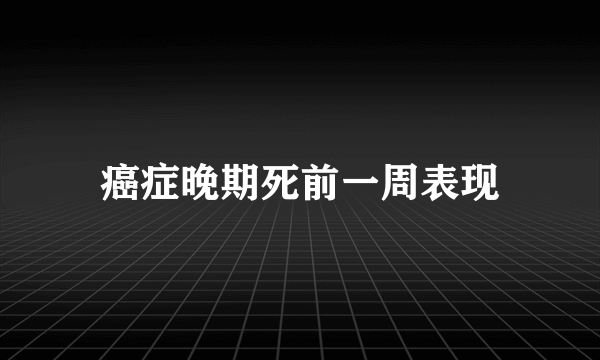 癌症晚期死前一周表现